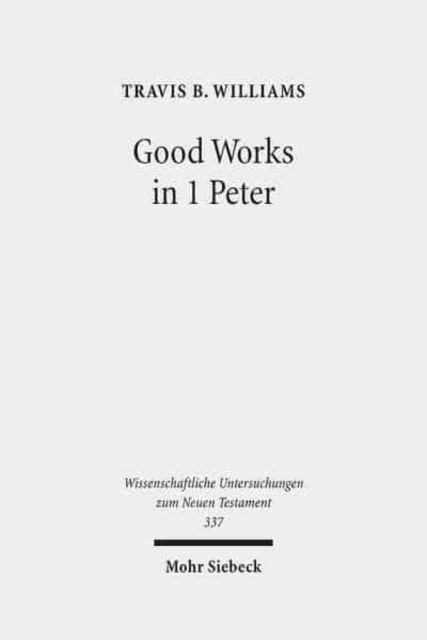 TRAVIS B. WILLIAMS

Good Works in 1 Peter

Wissenschaftliche Untersuchungen zum Neuen Testament 337

Mohr Siebeck